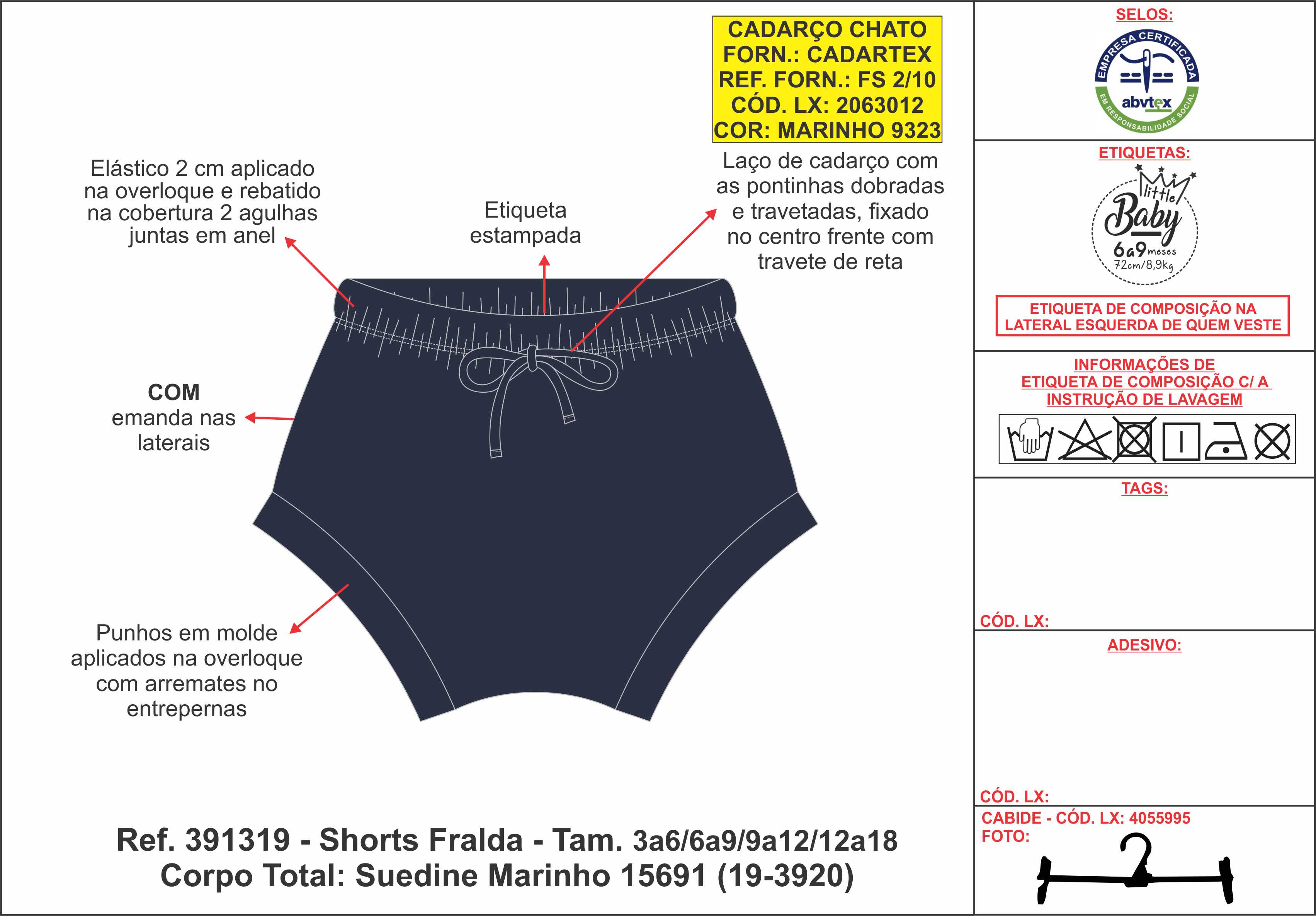 CADARÇO CHATO
FORN.: CADARTEX
REF. FORN.: FS 2/10
CÓD. LX: 2063012
COR: MARINHO 9323

Elástico 2 cm aplicado na overloque e rebatido na cobertura 2 agulhas juntas em anel

Etiqueta estampada

Laço de cadarço com as pontinhas dobradas e travetadas, fixado no centro frente com travete de reta

COM
emanda nas laterais

Punhos em molde aplicados na overloque com arremates no entrepernas

Ref. 391319 - Shorts Fralda - Tam. 3a6/6a9/9a12/12a18
Corpo Total: Suedine Marinho 15691 (19-3920)

SELOS:

EMPRESA CERTIFICADA
abvtex
EM RESPONSABILIDADE SOCIAL

ETIQUETAS:

little
Baby
6a9 meses
72cm/8,9kg

ETIQUETA DE COMPOSIÇÃO NA LATERAL ESQUERDA DE QUEM VESTE

INFORMAÇÕES DE ETIQUETA DE COMPOSIÇÃO C/ A INSTRUÇÃO DE LAVAGEM

TAGS:

CÓD. LX:

ADESIVO:

CÓD. LX:

CABIDE - CÓD. LX: 4055995
FOTO: